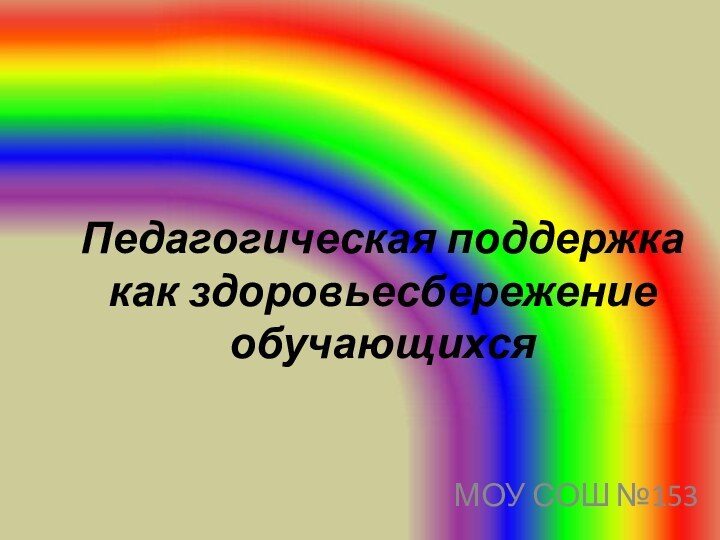 Педагогическая поддержка как здоровьесбережение обучающихся

МОУ СОШ №153